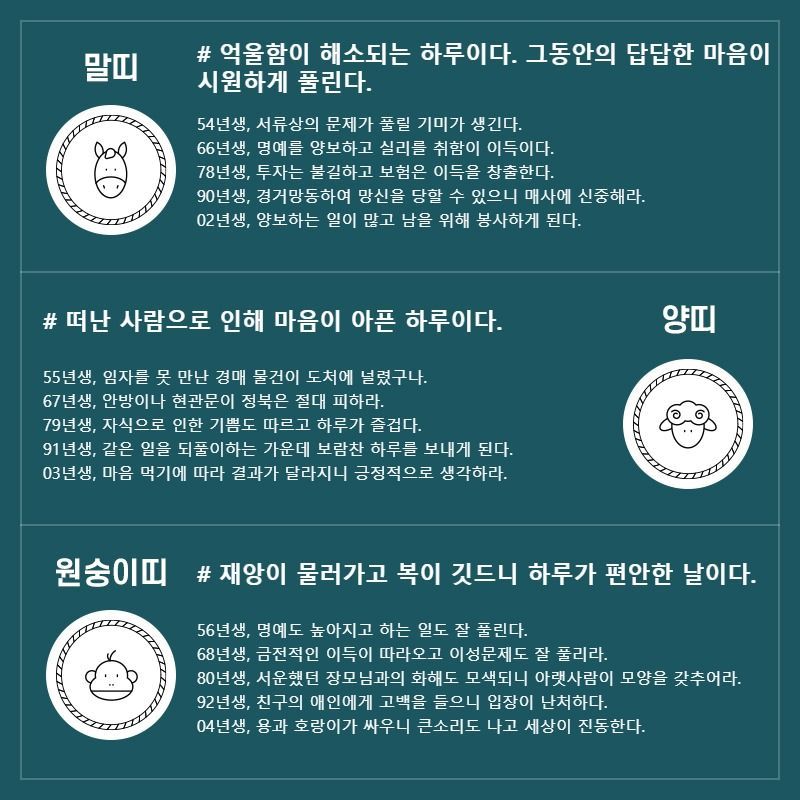 말띠

# 억울함이 해소되는 하루이다. 그동안의 답답한 마음이 시원하게 풀린다.

54년생, 서류상의 문제가 풀릴 기미가 생긴다.
66년생, 명예를 양보하고 실리를 취함이 이득이다.
78년생, 투자는 불길하고 보험은 이득을 창출한다.
90년생, 경거망동하여 망신을 당할 수 있으니 매사에 신중해라.
02년생, 양보하는 일이 많고 남을 위해 봉사하게 된다.

# 떠난 사람으로 인해 마음이 아픈 하루이다.

양띠

55년생, 임자를 못 만난 경매 물건이 도처에 널렸구나.
67년생, 안방이나 현관문이 정북은 절대 피하라.
79년생, 자식으로 인한 기쁨도 따르고 하루가 즐겁다.
91년생, 같은 일을 되풀이하는 가운데 보람찬 하루를 보내게 된다.
03년생, 마음 먹기에 따라 결과가 달라지니 긍정적으로 생각하라.

원숭이띠

# 재앙이 물러가고 복이 깃드니 하루가 편안한 날이다.

56년생, 명예도 높아지고 하는 일도 잘 풀린다.
68년생, 금전적인 이득이 따라오고 이성문제도 잘 풀리라.
80년생, 서운했던 장모님과의 화해도 모색되니 아랫사람이 모양을 갖추어라.
92년생, 친구의 애인에게 고백을 들으니 입장이 난처하다.
04년생, 용과 호랑이가 싸우니 큰소리도 나고 세상이 진동한다.